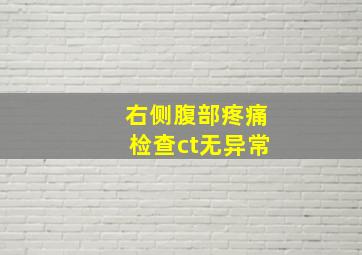 右侧腹部疼痛
检查ct无异常